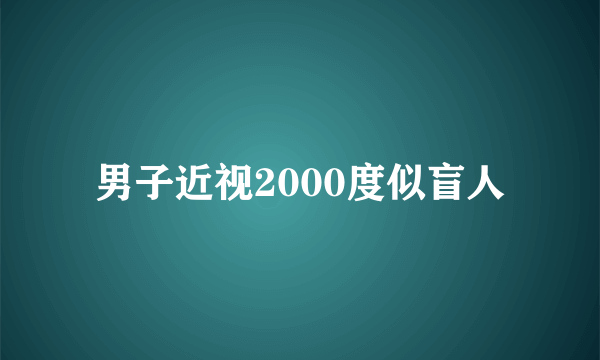 男子近视2000度似盲人